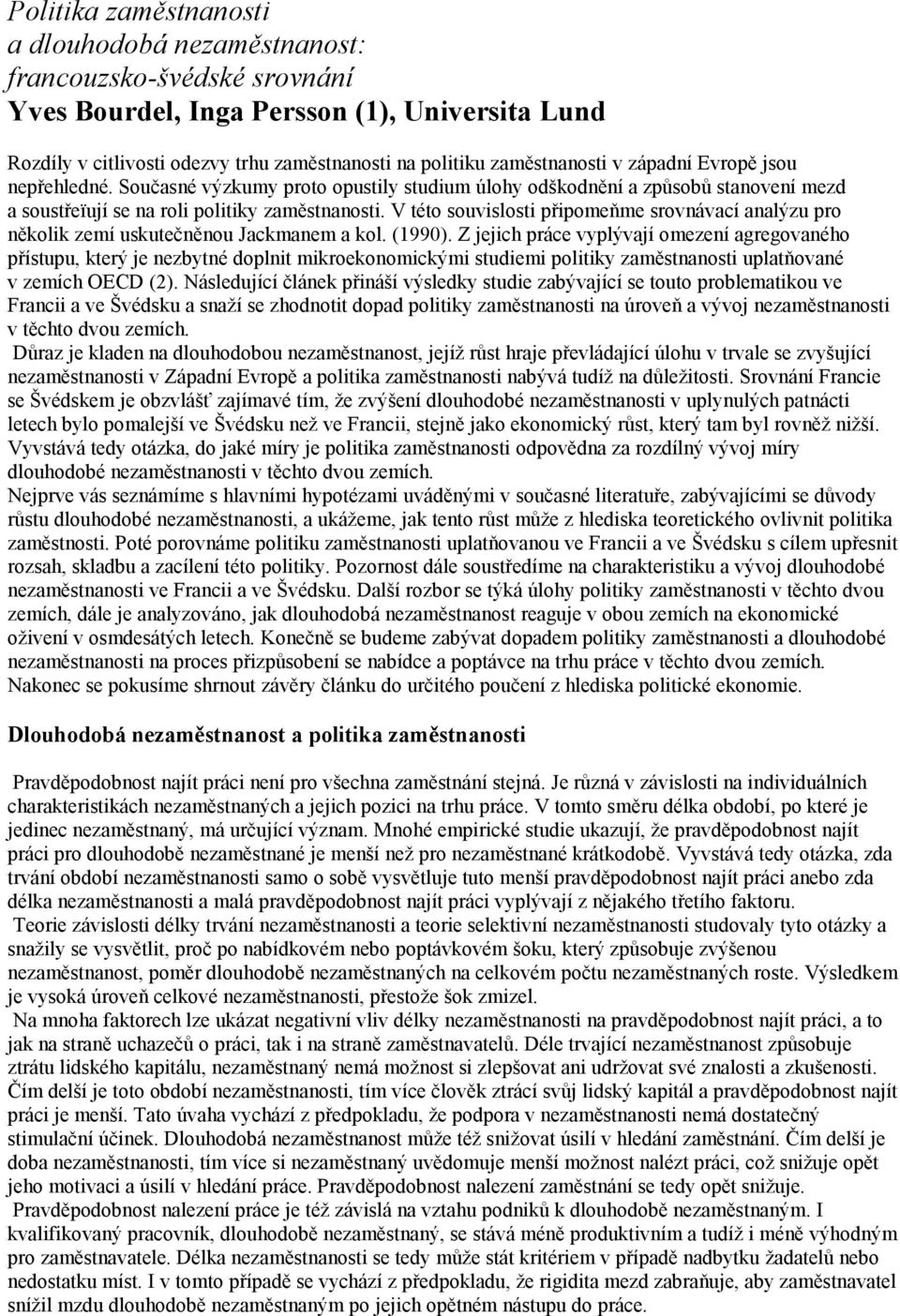 Politika zaměstnanosti
a dlouhodobá nezaměstnanost:
francouzsko-švédské srovnání
Yves Bourdel, Inga Persson (1), Universita Lund

Rozdíly v citlivosti odezvy trhu zaměstnanosti na politiku zaměstnanosti v západní Evropě jsou nepřehledné. Současné výzkumy proto opustily studium úlohy odškodnění a způsobů stanovení mezd a soustřeïují se na roli politiky zaměstnanosti. V této souvislosti připomeňme srovnávací analýzu pro několik zemí uskutečněnou Jackmanem a kol. (1990). Z jejich práce vyplývají omezení agregovaného přístupu, který je nezbytné doplnit mikroekonomickými studiemi politiky zaměstnanosti uplatňované v zemích OECD (2). Následující článek přináší výsledky studie zabývající se touto problematikou ve Francii a ve Švédsku a snaží se zhodnotit dopad politiky zaměstnanosti na úroveň a vývoj nezaměstnanosti v těchto dvou zemích.
Důraz je kladen na dlouhodobou nezaměstnanost, jejíž růst hraje převládající úlohu v trvale se zvyšující nezaměstnanosti v Západní Evropě a politika zaměstnanosti nabývá tudíž na důležitosti. Srovnání Francie se Švédskem je obzvlášť zajímavé tím, že zvýšení dlouhodobé nezaměstnanosti v uplynulých patnácti letech bylo pomalejší ve Švédsku než ve Francii, stejně jako ekonomický růst, který tam byl rovněž nižší. Vyvstává tedy otázka, do jaké míry je politika zaměstnanosti odpovědna za rozdílný vývoj míry dlouhodobé nezaměstnanosti v těchto dvou zemích.
Nejprve vás seznámíme s hlavními hypotézami uváděnými v současné literatuře, zabývajícími se důvody růstu dlouhodobé nezaměstnanosti, a ukážeme, jak tento růst může z hlediska teoretického ovlivnit politika zaměstnosti. Poté porovnáme politiku zaměstnanosti uplatňovanou ve Francii a ve Švédsku s cílem upřesnit rozsah, skladbu a zacílení této politiky. Pozornost dále soustředíme na charakteristiku a vývoj dlouhodobé nezaměstnanosti ve Francii a ve Švédsku. Další rozbor se týká úlohy politiky zaměstnanosti v těchto dvou zemích, dále je analyzováno, jak dlouhodobá nezaměstnanost reaguje v obou zemích na ekonomické oživení v osmdesátých letech. Konečně se budeme zabývat dopadem politiky zaměstnanosti a dlouhodobé nezaměstnanosti na proces přizpůsobení se nabídce a poptávce na trhu práce v těchto dvou zemích. Nakonec se pokusíme shrnout závěry článku do určitého poučení z hlediska politické ekonomie.

Dlouhodobá nezaměstnanost a politika zaměstnanosti

Pravděpodobnost najít práci není pro všechna zaměstnání stejná. Je různá v závislosti na individuálních charakteristikách nezaměstnaných a jejich pozici na trhu práce. V tomto směru délka období, po které je jedinec nezaměstnaný, má určující význam. Mnohé empirické studie ukazují, že pravděpodobnost najít práci pro dlouhodobě nezaměstnané je menší než pro nezaměstnané krátkodobě. Vyvstává tedy otázka, zda trvání období nezaměstnanosti samo o sobě vysvětluje tuto menší pravděpodobnost najít práci anebo zda délka nezaměstnanosti a malá pravděpodobnost najít práci vyplývají z nějakého třetího faktoru.
Teorie závislosti délky trvání nezaměstnanosti a teorie selektivní nezaměstnanosti studovaly tyto otázky a snažily se vysvětlit, proč po nabídkovém nebo poptávkovém šoku, který způsobuje zvýšenou nezaměstnanost, poměr dlouhodobě nezaměstnaných na celkovém počtu nezaměstnaných roste. Výsledkem je vysoká úroveň celkové nezaměstnanosti, přestože šok zmizel.
Na mnoha faktorech lze ukázat negativní vliv délky nezaměstnanosti na pravděpodobnost najít práci, a to jak na straně uchazečů o práci, tak i na straně zaměstnavatelů. Déle trvající nezaměstnanost způsobuje ztrátu lidského kapitálu, nezaměstnaný nemá možnost si zlepšovat ani udržovat své znalosti a zkušenosti. Čím delší je toto období nezaměstnanosti, tím více člověk ztrácí svůj lidský kapitál a pravděpodobnost najít práci je menší. Tato úvaha vychází z předpokladu, že podpora v nezaměstnanosti nemá dostatečný stimulační účinek. Dlouhodobá nezaměstnanost může též snižovat úsilí v hledání zaměstnání. Čím delší je doba nezaměstnanosti, tím více si nezaměstnaný uvědomuje menší možnost nalézt práci, což snižuje opět jeho motivaci a úsilí v hledání práce. Pravděpodobnost nalezení zaměstnání se tedy opět snižuje.
Pravděpodobnost nalezení práce je též závislá na vztahu podniků k dlouhodobě nezaměstnaným. I kvalifikovaný pracovník, dlouhodobě nezaměstnaný, se stává méně produktivním a tudíž i méně výhodným pro zaměstnavatele. Délka nezaměstnanosti se tedy může stát kritériem v případě nadbytku žadatelů nebo nedostatku míst. I v tomto případě se vychází z předpokladu, že rigidita mezd zabraňuje, aby zaměstnavatel snížil mzdu dlouhodobě nezaměstnaným po jejich opětném nástupu do práce.